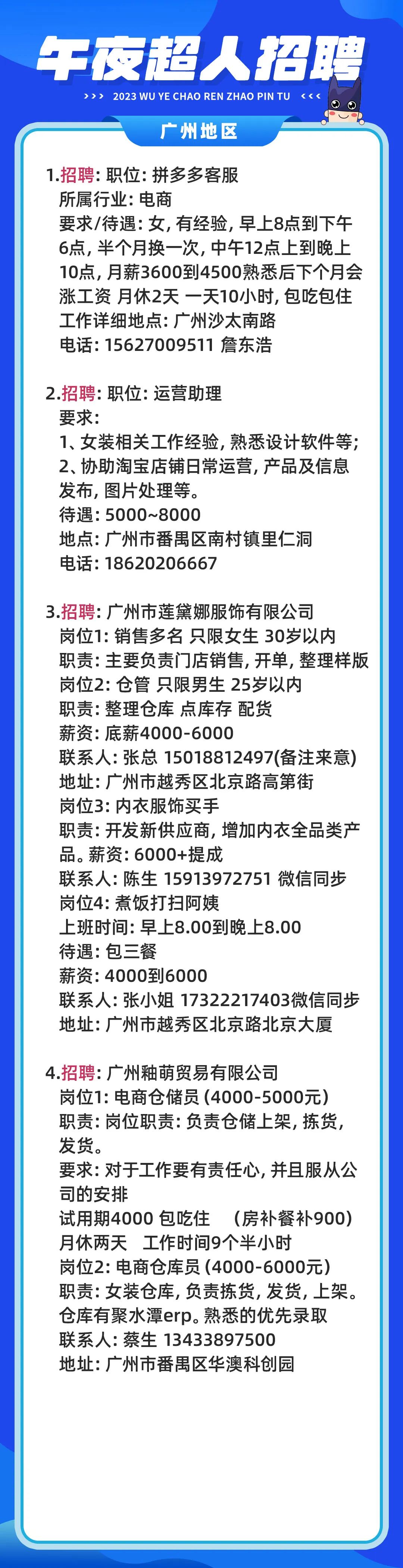 午夜超人招聘

>>> 2023 WU YE CHAO REN ZHAO PIN TU <<<

广州地区

1.招聘：职位：拼多多客服
所属行业：电商
要求/待遇：女，有经验，早上8点到下午6点，半个月换一次，中午12点上到晚上10点，月薪3600到4500熟悉后下个月会涨工资 月休2天 一天10小时，包吃包住
工作详细地点：广州沙太南路
电话：15627009511 詹东浩

2.招聘：职位：运营助理
要求：
1、女装相关工作经验，熟悉设计软件等；
2、协助淘宝店铺日常运营，产品及信息发布，图片处理等。
待遇：5000~8000
地点：广州市番禺区南村镇里仁洞
电话：18620206667

3.招聘：广州市莲黛娜服饰有限公司
岗位1：销售多名 只限女生 30岁以内
职责：主要负责门店销售，开单，整理样版
岗位2：仓管 只限男生 25岁以内
职责：整理仓库 点库存 配货
薪资：底薪4000-6000
联系人：张总 15018812497(备注来意)
地址：广州市越秀区北京路高第街
岗位3：内衣服饰买手
职责：开发新供应商，增加内衣全品类产品。薪资：6000+提成
联系人：陈生 15913972751 微信同步
岗位4：煮饭打扫阿姨
上班时间：早上8.00到晚上8.00
待遇：包三餐
薪资：4000到6000
联系人：张小姐 17322217403微信同步
地址：广州市越秀区北京路北京大厦

4.招聘：广州釉萌贸易有限公司
岗位1：电商仓储员（4000-5000元）
职责：岗位职责：负责仓储上架，拣货，发货。
要求：对于工作要有责任心，并且服从公司的安排
试用期4000 包吃住 （房补餐补900）
月休两天 工作时间9个半小时
岗位2：电商仓库员（4000-6000元）
职责：女装仓库，负责拣货，发货，上架。仓库有聚水潭erp。熟悉的优先录取
联系人：蔡生 13433897500
地址：广州市番禺区华澳科创园